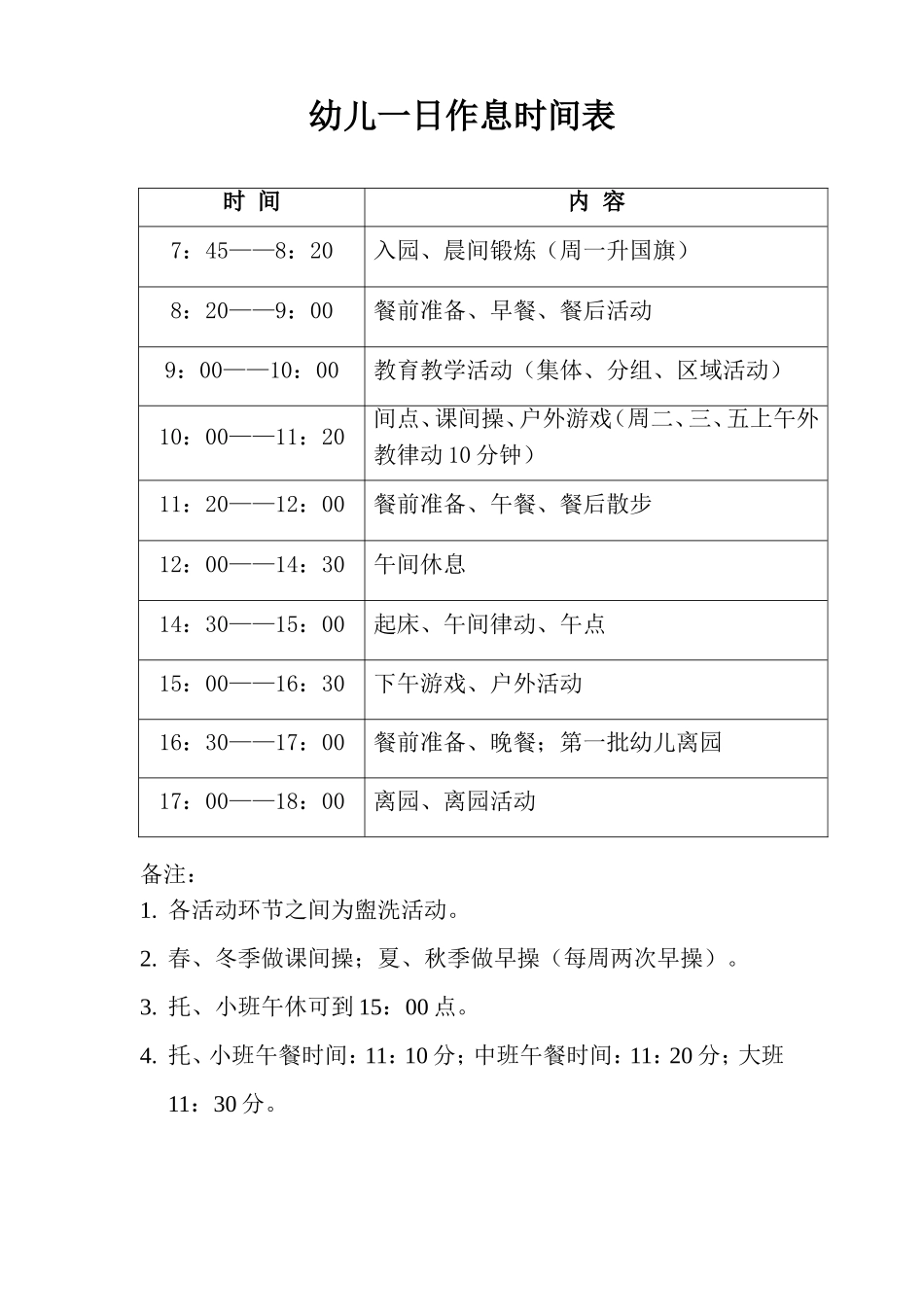 幼儿一日作息时间表

| 时 间 | 内 容 |
|---|---|
| 7：45——8：20 | 入园、晨间锻炼（周一升国旗） |
| 8：20——9：00 | 餐前准备、早餐、餐后活动 |
| 9：00——10：00 | 教育教学活动（集体、分组、区域活动） |
| 10：00——11：20 | 间点、课间操、户外游戏（周二、三、五上午外教律动10分钟） |
| 11：20——12：00 | 餐前准备、午餐、餐后散步 |
| 12：00——14：30 | 午间休息 |
| 14：30——15：00 | 起床、午间律动、午点 |
| 15：00——16：30 | 下午游戏、户外活动 |
| 16：30——17：00 | 餐前准备、晚餐；第一批幼儿离园 |
| 17：00——18：00 | 离园、离园活动 |

备注：
1.各活动环节之间为盥洗活动。
2.春、冬季做课间操；夏、秋季做早操（每周两次早操）。
3.托、小班午休可到15：00点。
4.托、小班午餐时间：11：10分；中班午餐时间：11：20分；大班11：30分。